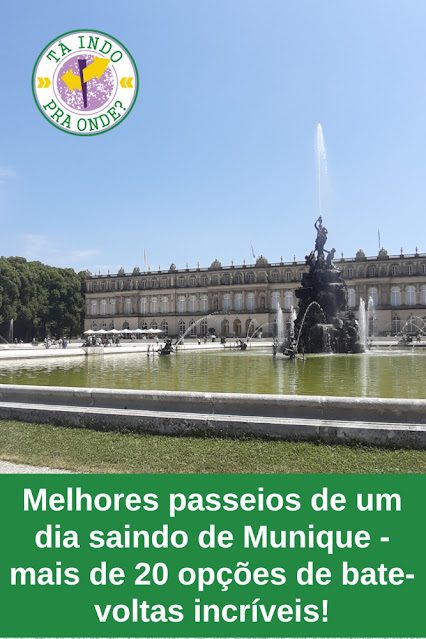 TÁ INDO PRA ONDE?

Melhores passeios de um dia saindo de Munique - mais de 20 opções de bate-voltas incríveis!